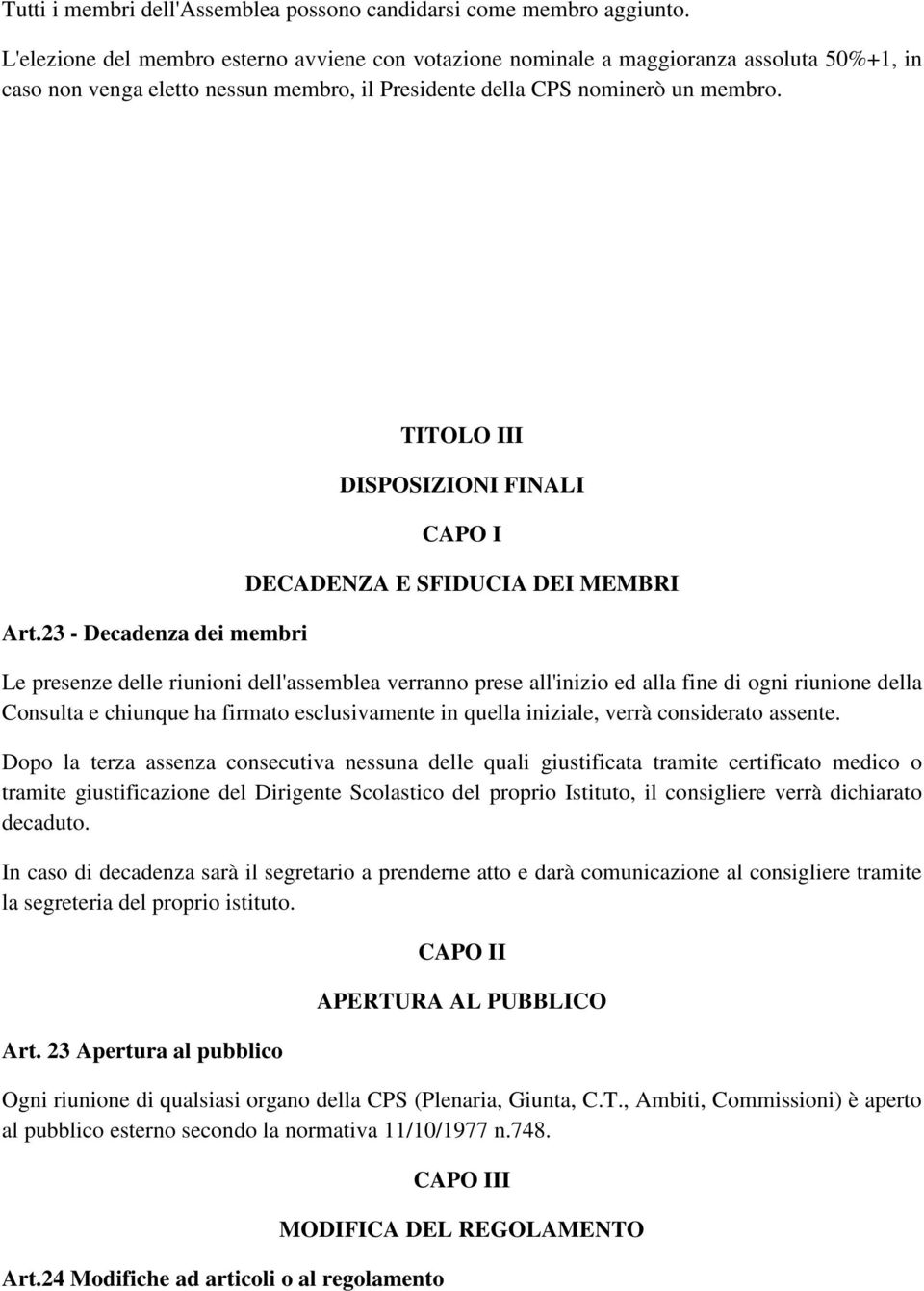 Tutti i membri dell'Assemblea possono candidarsi come membro aggiunto.

L'elezione del membro esterno avviene con votazione nominale a maggioranza assoluta 50%+1, in caso non venga eletto nessun membro, il Presidente della CPS nominerò un membro.

TITOLO III

DISPOSIZIONI FINALI

CAPO I

DECADENZA E SFIDUCIA DEI MEMBRI

Art.23 - Decadenza dei membri

Le presenze delle riunioni dell'assemblea verranno prese all'inizio ed alla fine di ogni riunione della Consulta e chiunque ha firmato esclusivamente in quella iniziale, verrà considerato assente.

Dopo la terza assenza consecutiva nessuna delle quali giustificata tramite certificato medico o tramite giustificazione del Dirigente Scolastico del proprio Istituto, il consigliere verrà dichiarato decaduto.

In caso di decadenza sarà il segretario a prenderne atto e darà comunicazione al consigliere tramite la segreteria del proprio istituto.

CAPO II

APERTURA AL PUBBLICO

Art. 23 Apertura al pubblico

Ogni riunione di qualsiasi organo della CPS (Plenaria, Giunta, C.T., Ambiti, Commissioni) è aperto al pubblico esterno secondo la normativa 11/10/1977 n.748.

CAPO III

MODIFICA DEL REGOLAMENTO

Art.24 Modifiche ad articoli o al regolamento